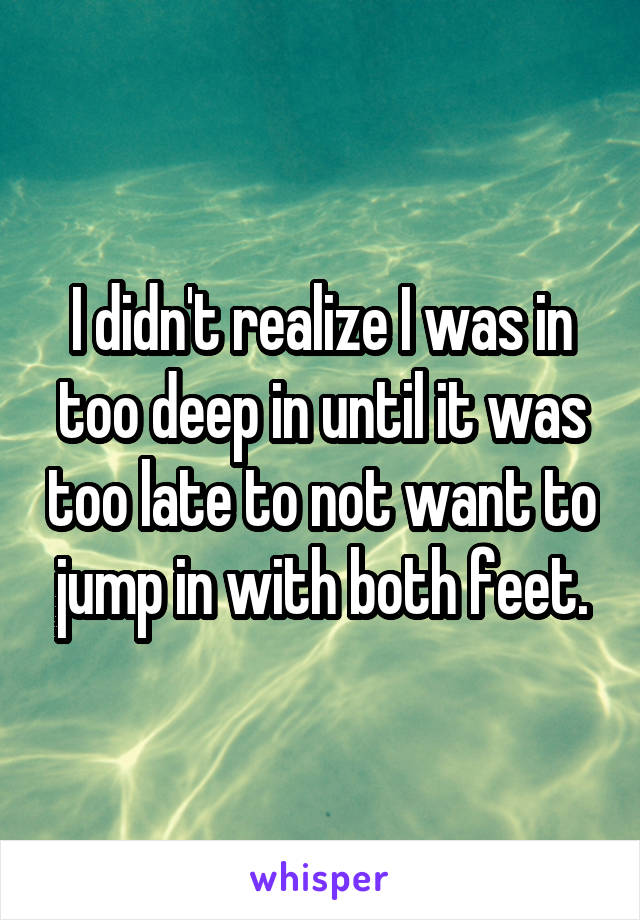 I didn't realize I was in too deep in until it was too late to not want to jump in with both feet.

whisper